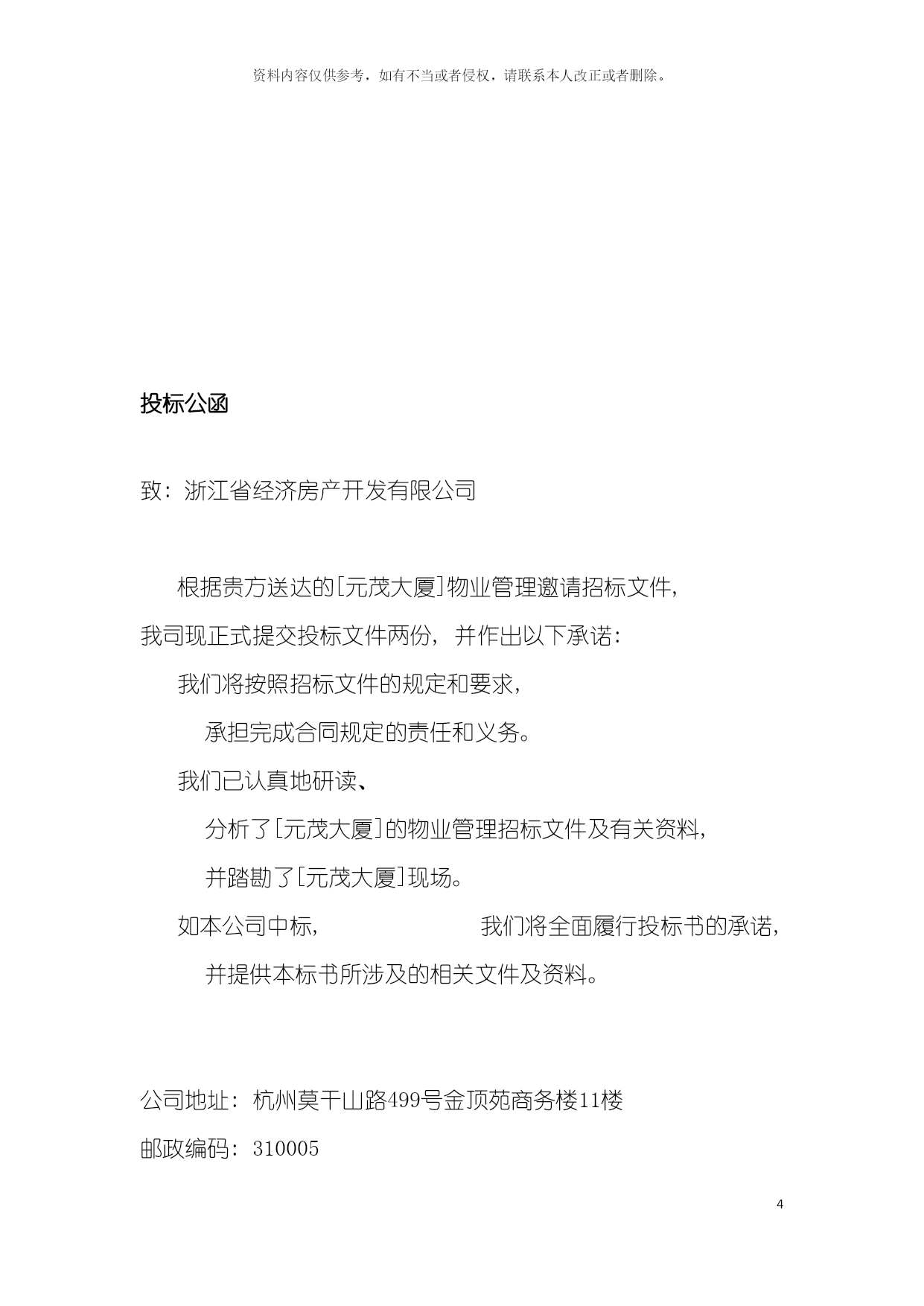 资料内容仅供参考，如有不当或者侵权，请联系本人改正或者删除。

投标公函

致：浙江省经济房产开发有限公司

根据贵方送达的[元茂大厦]物业管理邀请招标文件，我司现正式提交投标文件两份，并作出以下承诺：

我们将按照招标文件的规定和要求，

承担完成合同规定的责任和义务。

我们已认真地研读、

分析了[元茂大厦]的物业管理招标文件及有关资料，

并踏勘了[元茂大厦]现场。

如本公司中标，　　　　　我们将全面履行投标书的承诺，

并提供本标书所涉及的相关文件及资料。

公司地址：杭州莫干山路499号金顶苑商务楼11楼

邮政编码：310005

4